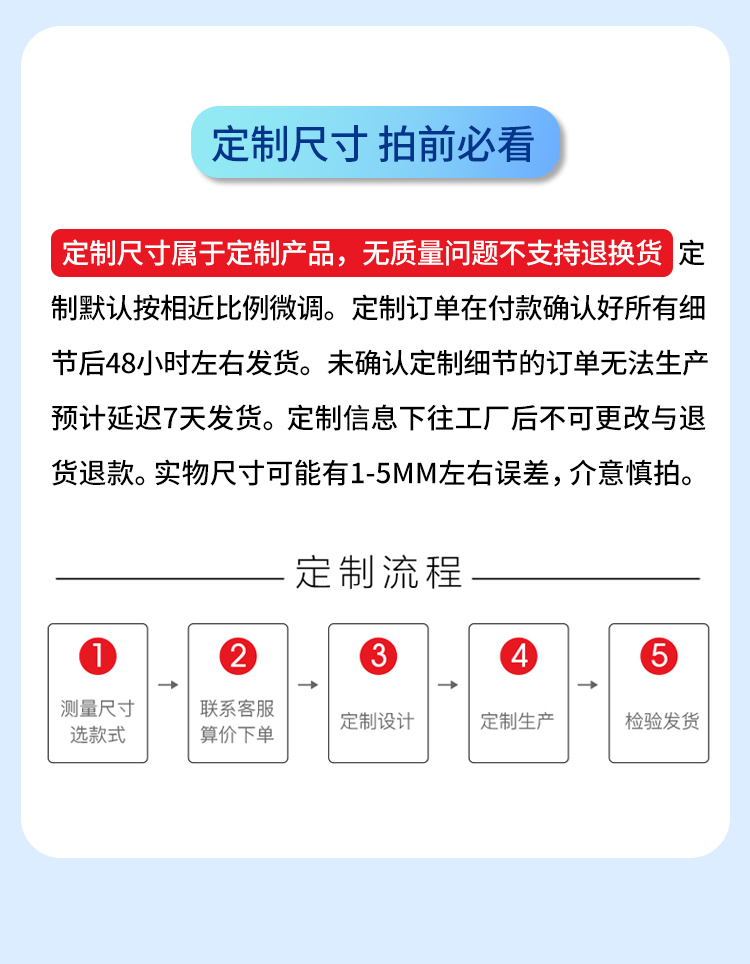 定制尺寸 拍前必看

定制尺寸属于定制产品，无质量问题不支持退换货定制默认按相近比例微调。定制订单在付款确认好所有细节后48小时左右发货。未确认定制细节的订单无法生产预计延迟7天发货。定制信息下往工厂后不可更改与退货退款。实物尺寸可能有1-5MM左右误差，介意慎拍。

定制流程

1
测量尺寸
选款式

→

2
联系客服
算价下单

→

3
定制设计

→

4
定制生产

→

5
检验发货